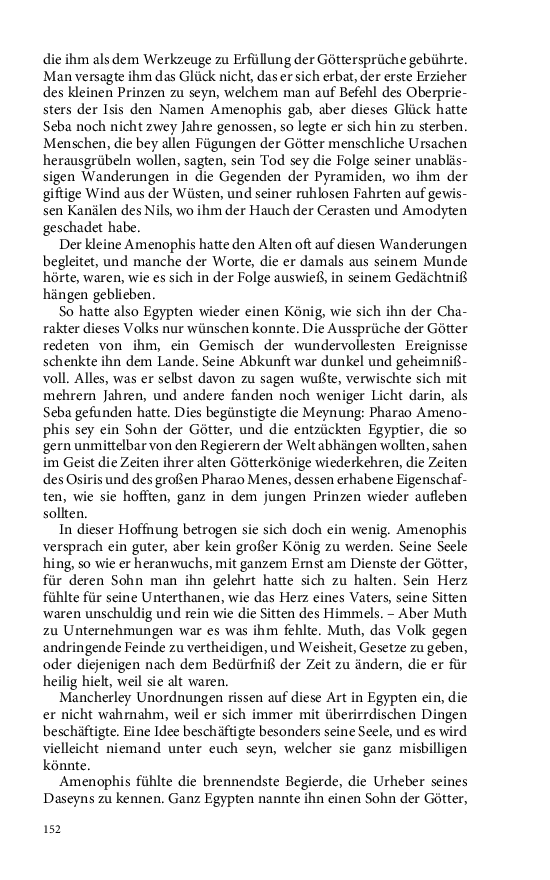 die ihm als dem Werkzeuge zu Erfüllung der Göttersprüche gebührte. Man versagte ihm das Glück nicht, das er sich erbat, der erste Erzieher des kleinen Prinzen zu seyn, welchem man auf Befehl des Oberpriesters der Isis den Namen Amenophis gab, aber dieses Glück hatte Seba noch nicht zwey Jahre genossen, so legte er sich hin zu sterben. Menschen, die bey allen Fügungen der Götter menschliche Ursachen herausgrübeln wollen, sagten, sein Tod sey die Folge seiner unablässigen Wanderungen in die Gegenden der Pyramiden, wo ihm der giftige Wind aus der Wüsten, und seiner ruhlosen Fahrten auf gewissen Kanälen des Nils, wo ihm der Hauch der Cerasten und Amodyten geschadet habe.

Der kleine Amenophis hatte den Alten oft auf diesen Wanderungen begleitet, und manche der Worte, die er damals aus seinem Munde hörte, waren, wie es sich in der Folge auswieß, in seinem Gedächtniß hängen geblieben.

So hatte also Egypten wieder einen König, wie sich ihn der Charakter dieses Volks nur wünschen konnte. Die Aussprüche der Götter redeten von ihm, ein Gemisch der wundervollesten Ereignisse schenkte ihn dem Lande. Seine Abkunft war dunkel und geheimnißvoll. Alles, was er selbst davon zu sagen wußte, verwischte sich mit mehrern Jahren, und andere fanden noch weniger Licht darin, als Seba gefunden hatte. Dies begünstigte die Meynung: Pharao Amenophis sey ein Sohn der Götter, und die entzückten Egyptier, die so gern unmittelbar von den Regierern der Welt abhängen wollten, sahen im Geist die Zeiten ihrer alten Götterkönige wiederkehren, die Zeiten des Osiris und des großen Pharao Menes, dessen erhabene Eigenschaften, wie sie hofften, ganz in dem jungen Prinzen wieder aufleben sollten.

In dieser Hoffnung betrogen sie sich doch ein wenig. Amenophis versprach ein guter, aber kein großer König zu werden. Seine Seele hing, so wie er heranwuchs, mit ganzem Ernst am Dienste der Götter, für deren Sohn man ihn gelehrt hatte sich zu halten. Sein Herz fühlte für seine Unterthanen, wie das Herz eines Vaters, seine Sitten waren unschuldig und rein wie die Sitten des Himmels. – Aber Muth zu Unternehmungen war es was ihm fehlte. Muth, das Volk gegen andringende Feinde zu vertheidigen, und Weisheit, Gesetze zu geben, oder diejenigen nach dem Bedürfniß der Zeit zu ändern, die er für heilig hielt, weil sie alt waren.

Mancherley Unordnungen rissen auf diese Art in Egypten ein, die er nicht wahrnahm, weil er sich immer mit überirrdischen Dingen beschäftigte. Eine Idee beschäftigte besonders seine Seele, und es wird vielleicht niemand unter euch seyn, welcher sie ganz misbilligen könnte.

Amenophis fühlte die brennendste Begierde, die Urheber seines Daseyns zu kennen. Ganz Egypten nannte ihn einen Sohn der Götter,

152